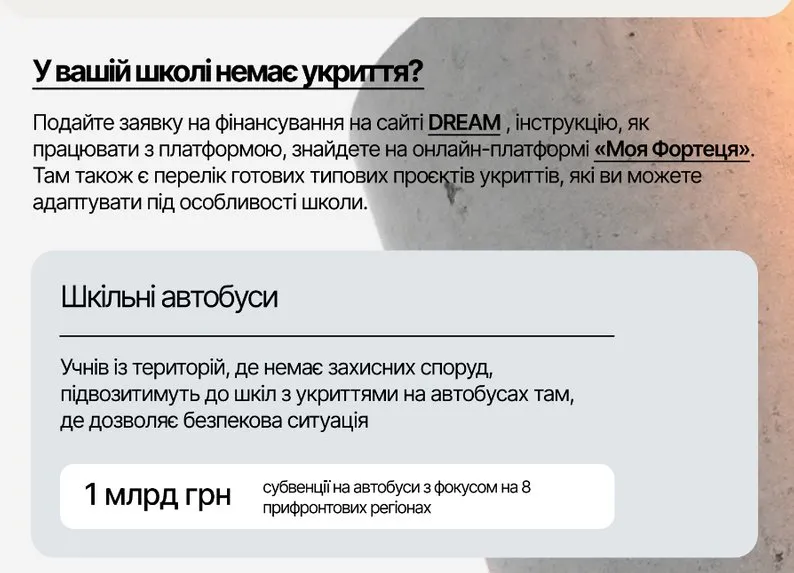 У вашій школі немає укриття?

Подайте заявку на фінансування на сайті DREAM , інструкцію, як працювати з платформою, знайдете на онлайн-платформі «Моя Фортеця». Там також є перелік готових типових проєктів укриттів, які ви можете адаптувати під особливості школи.

Шкільні автобуси

Учнів із територій, де немає захисних споруд, підвозитимуть до шкіл з укриттями на автобусах там, де дозволяє безпекова ситуація

1 млрд грн

субвенції на автобуси з фокусом на 8 прифронтових регіонах